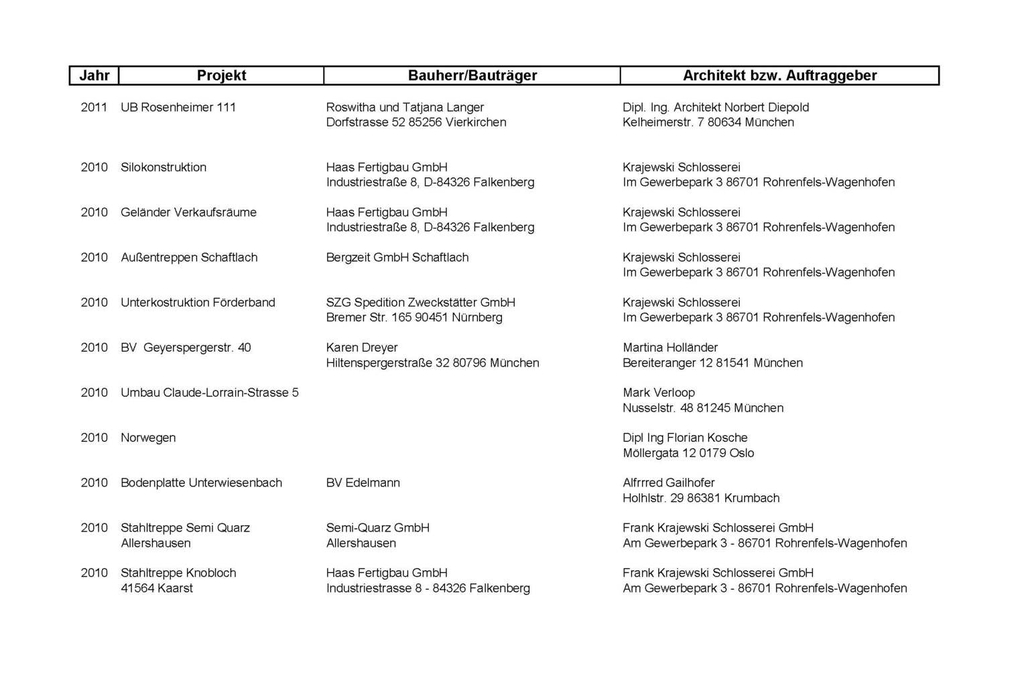 | Jahr | Projekt | Bauherr/Bauträger | Architekt bzw. Auftraggeber |
|---|---|---|---|
| 2011 | UB Rosenheimer 111 | Roswitha und Tatjana Langer Dorfstrasse 52 85256 Vierkirchen | Dipl. Ing. Architekt Norbert Diepold Kelheimerstr. 7 80634 München |
| 2010 | Silokonstruktion | Haas Fertigbau GmbH Industriestraße 8, D-84326 Falkenberg | Krajewski Schlosserei Im Gewerbepark 3 86701 Rohrenfels-Wagenhofen |
| 2010 | Geländer Verkaufsräume | Haas Fertigbau GmbH Industriestraße 8, D-84326 Falkenberg | Krajewski Schlosserei Im Gewerbepark 3 86701 Rohrenfels-Wagenhofen |
| 2010 | Außentreppen Schaftlach | Bergzeit GmbH Schaftlach | Krajewski Schlosserei Im Gewerbepark 3 86701 Rohrenfels-Wagenhofen |
| 2010 | Unterkostruktion Förderband | SZG Spedition Zweckstätter GmbH Bremer Str. 165 90451 Nürnberg | Krajewski Schlosserei Im Gewerbepark 3 86701 Rohrenfels-Wagenhofen |
| 2010 | BV Geyerspergerstr. 40 | Karen Dreyer Hiltenspergerstraße 32 80796 München | Martina Holländer Bereiteranger 12 81541 München |
| 2010 | Umbau Claude-Lorrain-Strasse 5 | | Mark Verloop Nusselstr. 48 81245 München |
| 2010 | Norwegen | | Dipl Ing Florian Kosche Möllergata 12 0179 Oslo |
| 2010 | Bodenplatte Unterwiesenbach | BV Edelmann | Alfrrred Gailhofer Holhlstr. 29 86381 Krumbach |
| 2010 | Stahltreppe Semi Quarz Allershausen | Semi-Quarz GmbH Allershausen | Frank Krajewski Schlosserei GmbH Am Gewerbepark 3 - 86701 Rohrenfels-Wagenhofen |
| 2010 | Stahltreppe Knobloch 41564 Kaarst | Haas Fertigbau GmbH Industriestrasse 8 - 84326 Falkenberg | Frank Krajewski Schlosserei GmbH Am Gewerbepark 3 - 86701 Rohrenfels-Wagenhofen |